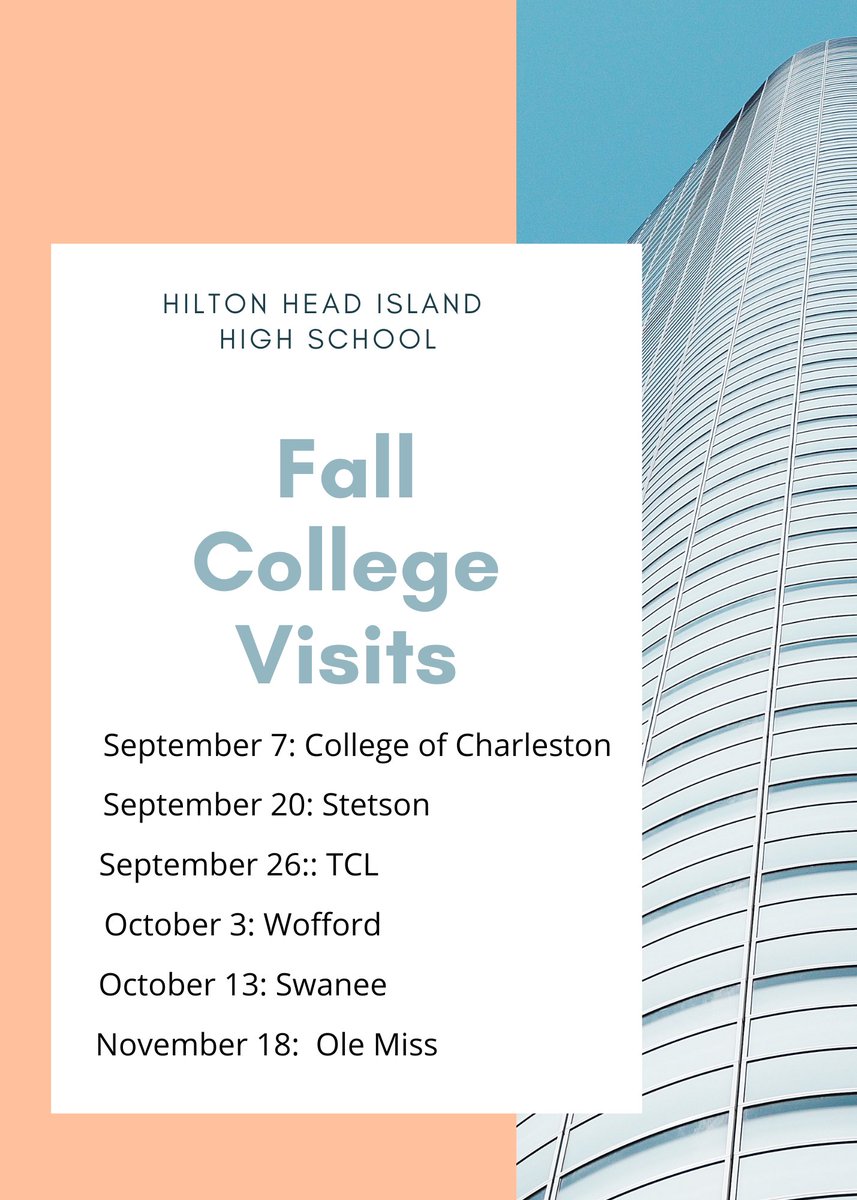 HILTON HEAD ISLAND
HIGH SCHOOL

Fall
College
Visits

September 7: College of Charleston

September 20: Stetson

September 26:: TCL

October 3: Wofford

October 13: Swanee

November 18: Ole Miss